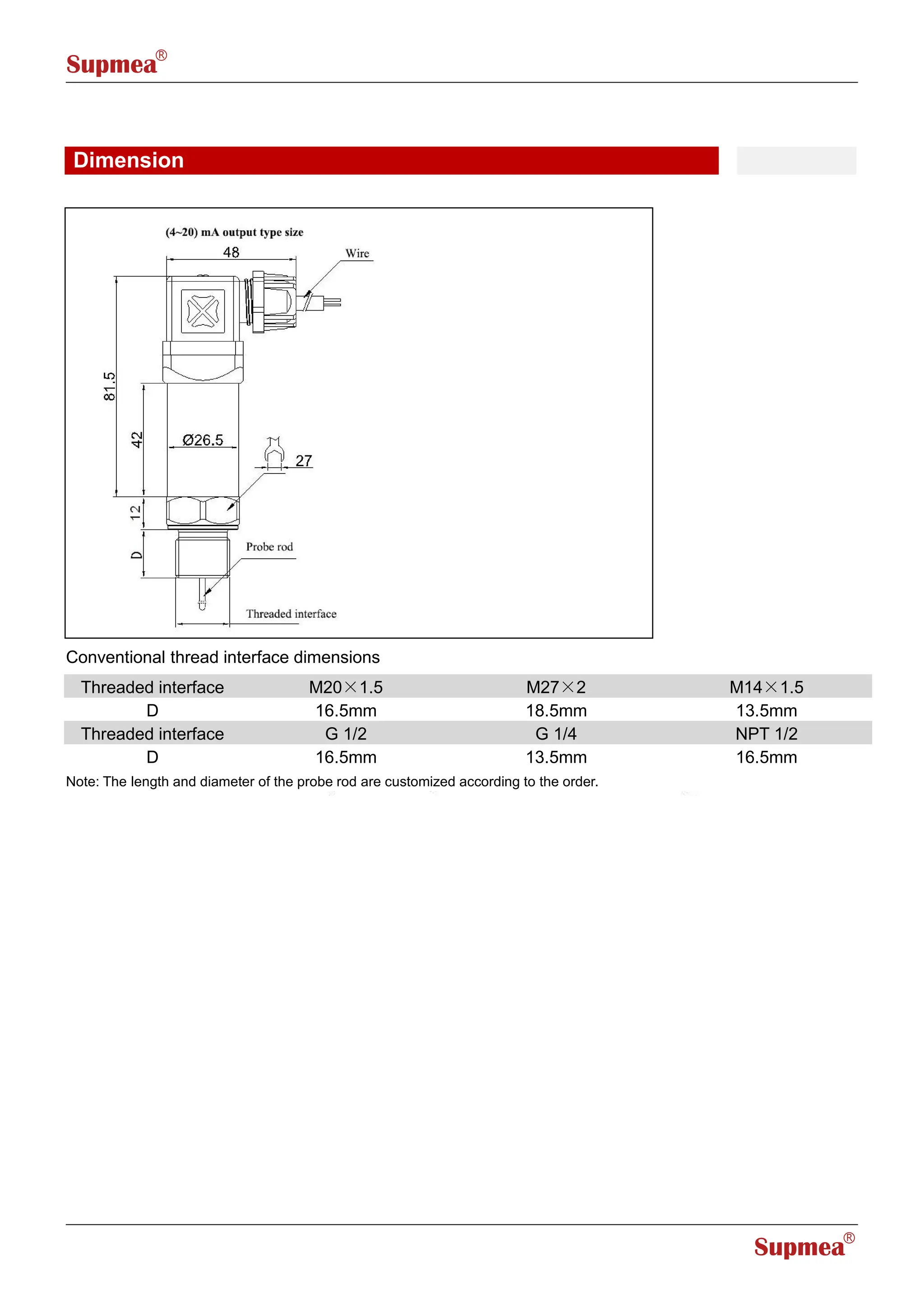 Supmea®

Dimension

(4~20) mA output type size

48

Wire

81.5

42

Ø26.5

27

12

D

Probe rod

Threaded interface

Conventional thread interface dimensions

| Threaded interface | M20×1.5 | M27×2 | M14×1.5 |
|---|---|---|---|
| D | 16.5mm | 18.5mm | 13.5mm |
| Threaded interface | G 1/2 | G 1/4 | NPT 1/2 |
| D | 16.5mm | 13.5mm | 16.5mm |

Note: The length and diameter of the probe rod are customized according to the order.

Supmea®